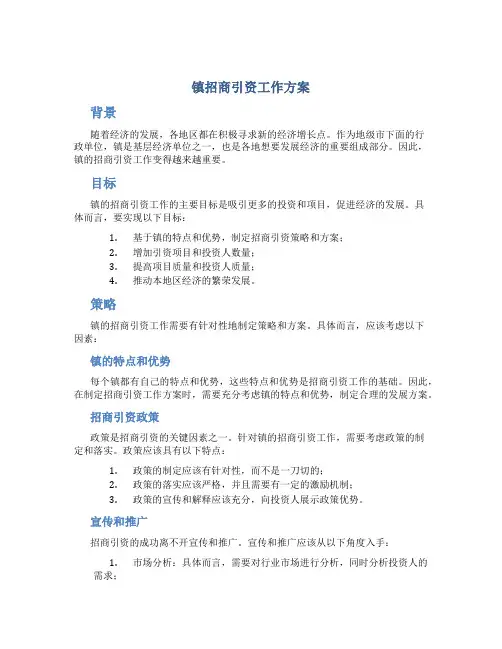 镇招商引资工作方案

背景

随着经济的发展，各地区都在积极寻求新的经济增长点。作为地级市下面的行政单位，镇是基层经济单位之一，也是各地想要发展经济的重要组成部分。因此，镇的招商引资工作变得越来越重要。

目标

镇的招商引资工作的主要目标是吸引更多的投资和项目，促进经济的发展。具体而言，要实现以下目标：

1. 基于镇的特点和优势，制定招商引资策略和方案；
2. 增加引资项目和投资人数量；
3. 提高项目质量和投资人质量；
4. 推动本地区经济的繁荣发展。

策略

镇的招商引资工作需要有针对性地制定策略和方案。具体而言，应该考虑以下因素：

镇的特点和优势

每个镇都有自己的特点和优势，这些特点和优势是招商引资工作的基础。因此，在制定招商引资工作方案时，需要充分考虑镇的特点和优势，制定合理的发展方案。

招商引资政策

政策是招商引资的关键因素之一。针对镇的招商引资工作，需要考虑政策的制定和落实。政策应该具有以下特点：

1. 政策的制定应该有针对性，而不是一刀切的；
2. 政策的落实应该严格，并且需要有一定的激励机制；
3. 政策的宣传和解释应该充分，向投资人展示政策优势。

宣传和推广

招商引资的成功离不开宣传和推广。宣传和推广应该从以下角度入手：

1. 市场分析：具体而言，需要对行业市场进行分析，同时分析投资人的需求；